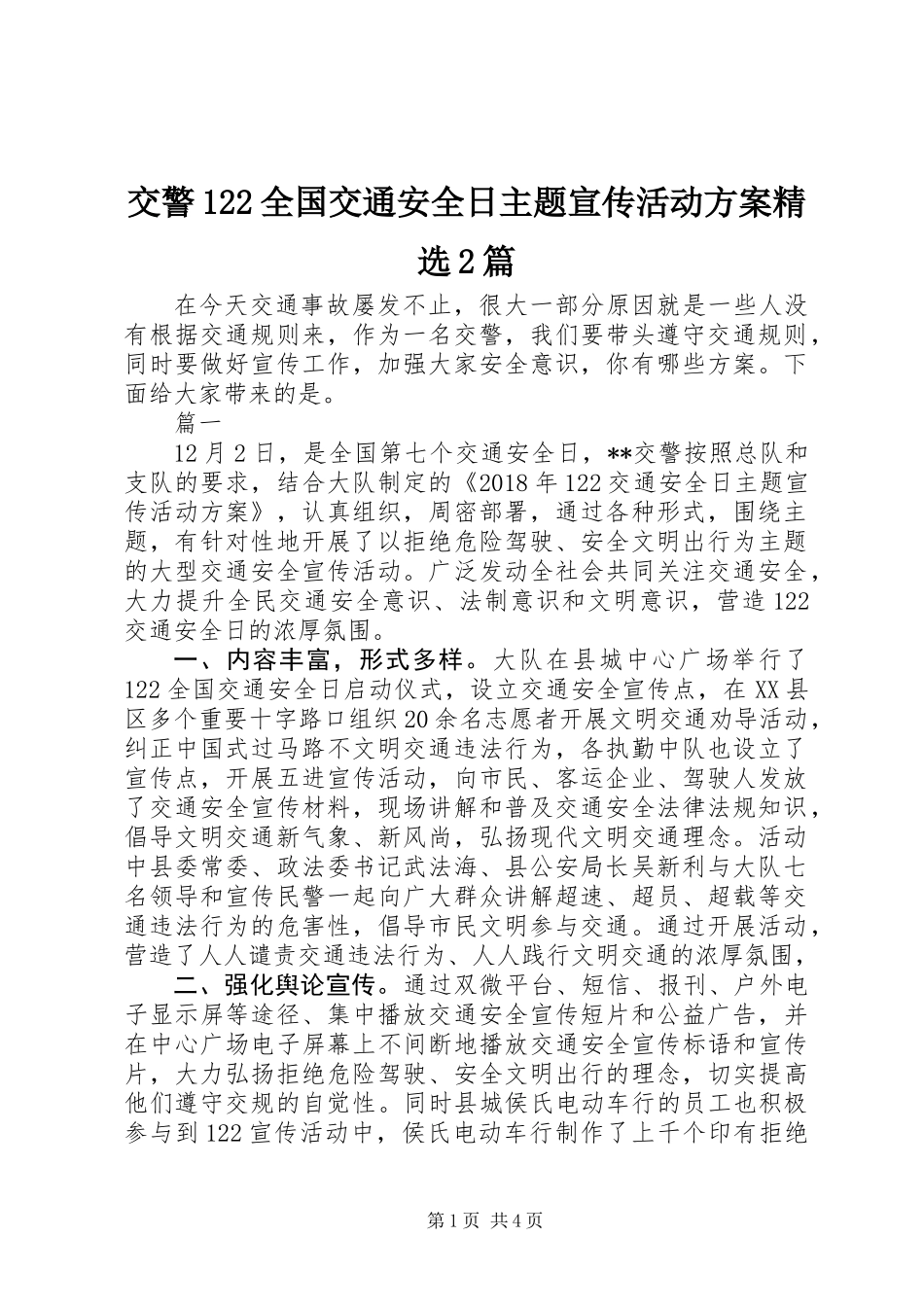 交警122全国交通安全日主题宣传活动方案精选2篇

在今天交通事故屡发不止，很大一部分原因就是一些人没有根据交通规则来，作为一名交警，我们要带头遵守交通规则，同时要做好宣传工作，加强大家安全意识，你有哪些方案。下面给大家带来的是。

篇一

12月2日，是全国第七个交通安全日，**交警按照总队和支队的要求，结合大队制定的《2018年122交通安全日主题宣传活动方案》，认真组织，周密部署，通过各种形式，围绕主题，有针对性地开展了以拒绝危险驾驶、安全文明出行为主题的大型交通安全宣传活动。广泛发动全社会共同关注交通安全，大力提升全民交通安全意识、法制意识和文明意识，营造122交通安全日的浓厚氛围。

一、内容丰富，形式多样。大队在县城中心广场举行了122全国交通安全日启动仪式，设立交通安全宣传点，在XX县区多个重要十字路口组织20余名志愿者开展文明交通劝导活动，纠正中国式过马路不文明交通违法行为，各执勤中队也设立了宣传点，开展五进宣传活动，向市民、客运企业、驾驶人发放了交通安全宣传材料，现场讲解和普及交通安全法律法规知识，倡导文明交通新气象、新风尚，弘扬现代文明交通理念。活动中县委常委、政法委书记武法海、县公安局长吴新利与大队七名领导和宣传民警一起向广大群众讲解超速、超员、超载等交通违法行为的危害性，倡导市民文明参与交通。通过开展活动，营造了人人谴责交通违法行为、人人践行文明交通的浓厚氛围，

二、强化舆论宣传。通过双微平台、短信、报刊、户外电子显示屏等途径、集中播放交通安全宣传短片和公益广告，并在中心广场电子屏幕上不间断地播放交通安全宣传标语和宣传片，大力弘扬拒绝危险驾驶、安全文明出行的理念，切实提高他们遵守交规的自觉性。同时县城侯氏电动车行的员工也积极参与到122宣传活动中，侯氏电动车行制作了上千个印有拒绝

第1页 共4页